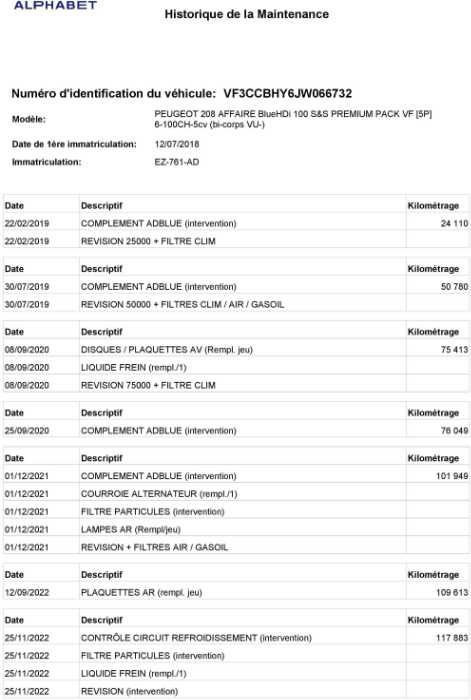 ALPHABET

Historique de la Maintenance

Numéro d'identification du véhicule: VF3CCBHY6JW066732

Modèle: PEUGEOT 208 AFFAIRE BlueHDi 100 S&S PREMIUM PACK VF [5P] 6-100CH-5cv (bi-corps VU-)

Date de 1ère immatriculation: 12/07/2018

Immatriculation: EZ-761-AD

| Date | Descriptif | Kilométrage |
|---|---|---|
| 22/02/2019 | COMPLEMENT ADBLUE (intervention) | 24 110 |
| 22/02/2019 | REVISION 25000 + FILTRE CLIM | |

| Date | Descriptif | Kilométrage |
|---|---|---|
| 30/07/2019 | COMPLEMENT ADBLUE (intervention) | 50 780 |
| 30/07/2019 | REVISION 50000 + FILTRES CLIM / AIR / GASOIL | |

| Date | Descriptif | Kilométrage |
|---|---|---|
| 08/09/2020 | DISQUES / PLAQUETTES AV (Rempl. jeu) | 75 413 |
| 08/09/2020 | LIQUIDE FREIN (rempl./1) | |
| 08/09/2020 | REVISION 75000 + FILTRE CLIM | |

| Date | Descriptif | Kilométrage |
|---|---|---|
| 25/09/2020 | COMPLEMENT ADBLUE (intervention) | 76 049 |

| Date | Descriptif | Kilométrage |
|---|---|---|
| 01/12/2021 | COMPLEMENT ADBLUE (intervention) | 101 949 |
| 01/12/2021 | COURROIE ALTERNATEUR (rempl./1) | |
| 01/12/2021 | FILTRE PARTICULES (intervention) | |
| 01/12/2021 | LAMPES AR (Rempl/jeu) | |
| 01/12/2021 | REVISION + FILTRES AIR / GASOIL | |

| Date | Descriptif | Kilométrage |
|---|---|---|
| 12/09/2022 | PLAQUETTES AR (rempl. jeu) | 109 613 |

| Date | Descriptif | Kilométrage |
|---|---|---|
| 25/11/2022 | CONTRÔLE CIRCUIT REFROIDISSEMENT (intervention) | 117 883 |
| 25/11/2022 | FILTRE PARTICULES (intervention) | |
| 25/11/2022 | LIQUIDE FREIN (rempl./1) | |
| 25/11/2022 | REVISION (intervention) | |